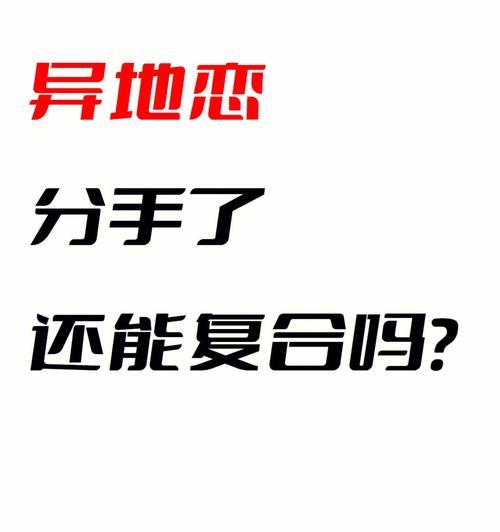 异地恋

分手了

还能复合吗?